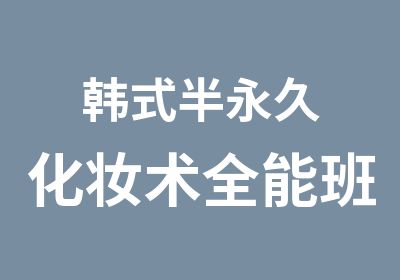 韩式半永久
化妆术全能班